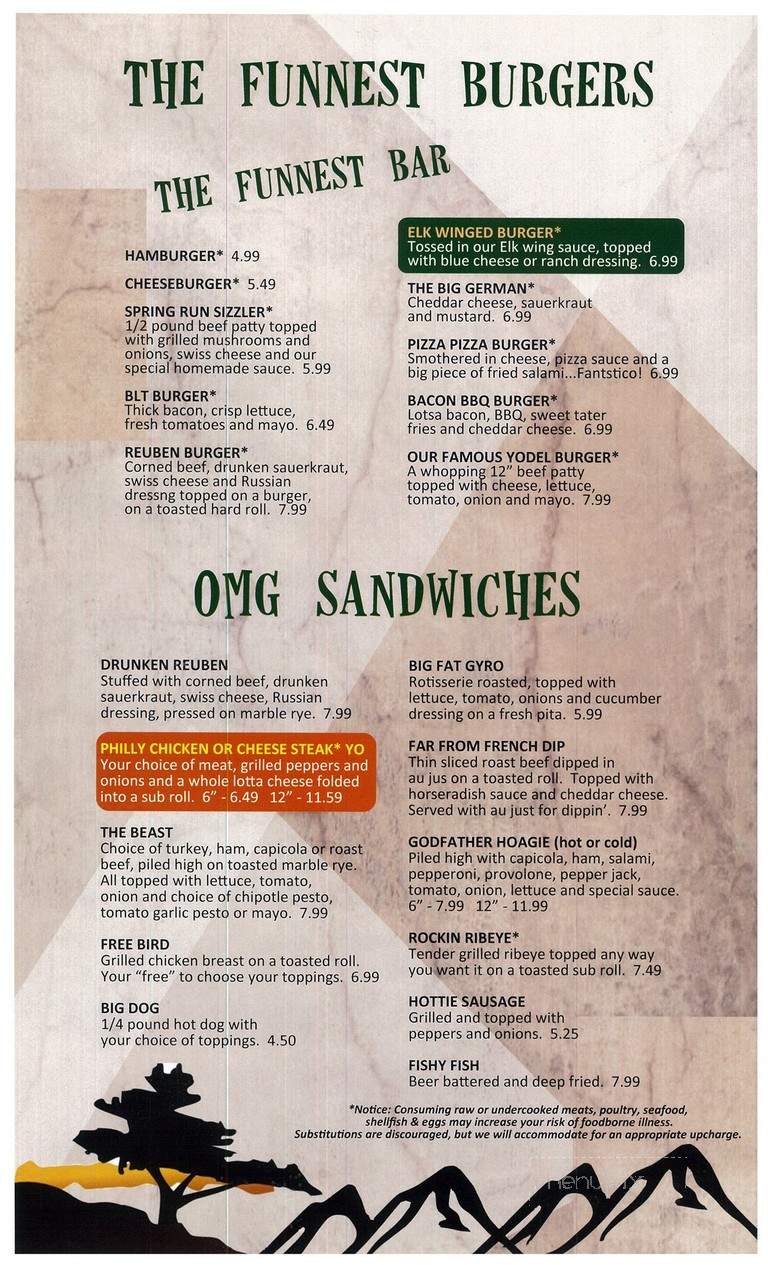 THE FUNNEST BURGERS

THE FUNNEST BAR

HAMBURGER* 4.99

CHEESEBURGER* 5.49

SPRING RUN SIZZLER*
1/2 pound beef patty topped with grilled mushrooms and onions, swiss cheese and our special homemade sauce. 5.99

BLT BURGER*
Thick bacon, crisp lettuce, fresh tomatoes and mayo. 6.49

REUBEN BURGER*
Corned beef, drunken sauerkraut, swiss cheese and Russian dressng topped on a burger, on a toasted hard roll. 7.99

ELK WINGED BURGER*
Tossed in our Elk wing sauce, topped with blue cheese or ranch dressing. 6.99

THE BIG GERMAN*
Cheddar cheese, sauerkraut and mustard. 6.99

PIZZA PIZZA BURGER*
Smothered in cheese, pizza sauce and a big piece of fried salami...Fantstico! 6.99

BACON BBQ BURGER*
Lotsa bacon, BBQ, sweet tater fries and cheddar cheese. 6.99

OUR FAMOUS YODEL BURGER*
A whopping 12" beef patty topped with cheese, lettuce, tomato, onion and mayo. 7.99

OMG SANDWICHES

DRUNKEN REUBEN
Stuffed with corned beef, drunken sauerkraut, swiss cheese, Russian dressing, pressed on marble rye. 7.99

PHILLY CHICKEN OR CHEESE STEAK* YO
Your choice of meat, grilled peppers and onions and a whole lotta cheese folded into a sub roll. 6" - 6.49 12" - 11.59

THE BEAST
Choice of turkey, ham, capicola or roast beef, piled high on toasted marble rye. All topped with lettuce, tomato, onion and choice of chipotle pesto, tomato garlic pesto or mayo. 7.99

FREE BIRD
Grilled chicken breast on a toasted roll. Your "free" to choose your toppings. 6.99

BIG DOG
1/4 pound hot dog with your choice of toppings. 4.50

BIG FAT GYRO
Rotisserie roasted, topped with lettuce, tomato, onions and cucumber dressing on a fresh pita. 5.99

FAR FROM FRENCH DIP
Thin sliced roast beef dipped in au jus on a toasted roll. Topped with horseradish sauce and cheddar cheese. Served with au just for dippin'. 7.99

GODFATHER HOAGIE (hot or cold)
Piled high with capicola, ham, salami, pepperoni, provolone, pepper jack, tomato, onion, lettuce and special sauce. 6" - 7.99 12" - 11.99

ROCKIN RIBEYE*
Tender grilled ribeye topped any way you want it on a toasted sub roll. 7.49

HOTTIE SAUSAGE
Grilled and topped with peppers and onions. 5.25

FISHY FISH
Beer battered and deep fried. 7.99

*Notice: Consuming raw or undercooked meats, poultry, seafood, shellfish & eggs may increase your risk of foodborne illness. Substitutions are discouraged, but we will accommodate for an appropriate upcharge.

menu